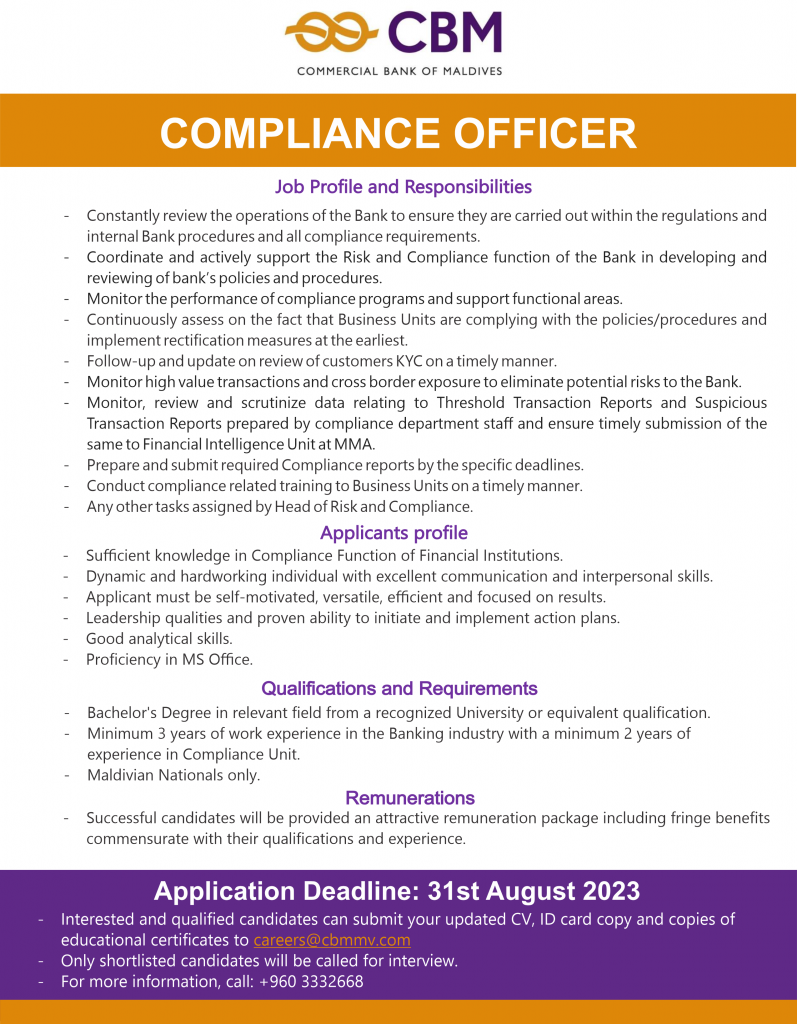 CBM
COMMERCIAL BANK OF MALDIVES

COMPLIANCE OFFICER

Job Profile and Responsibilities

- Constantly review the operations of the Bank to ensure they are carried out within the regulations and internal Bank procedures and all compliance requirements.
- Coordinate and actively support the Risk and Compliance function of the Bank in developing and reviewing of bank's policies and procedures.
- Monitor the performance of compliance programs and support functional areas.
- Continuously assess on the fact that Business Units are complying with the policies/procedures and implement rectification measures at the earliest.
- Follow-up and update on review of customers KYC on a timely manner.
- Monitor high value transactions and cross border exposure to eliminate potential risks to the Bank.
- Monitor, review and scrutinize data relating to Threshold Transaction Reports and Suspicious Transaction Reports prepared by compliance department staff and ensure timely submission of the same to Financial Intelligence Unit at MMA.
- Prepare and submit required Compliance reports by the specific deadlines.
- Conduct compliance related training to Business Units on a timely manner.
- Any other tasks assigned by Head of Risk and Compliance.

Applicants profile

- Sufficient knowledge in Compliance Function of Financial Institutions.
- Dynamic and hardworking individual with excellent communication and interpersonal skills.
- Applicant must be self-motivated, versatile, efficient and focused on results.
- Leadership qualities and proven ability to initiate and implement action plans.
- Good analytical skills.
- Proficiency in MS Office.

Qualifications and Requirements

- Bachelor's Degree in relevant field from a recognized University or equivalent qualification.
- Minimum 3 years of work experience in the Banking industry with a minimum 2 years of experience in Compliance Unit.
- Maldivian Nationals only.

Remunerations

- Successful candidates will be provided an attractive remuneration package including fringe benefits commensurate with their qualifications and experience.

Application Deadline: 31st August 2023

- Interested and qualified candidates can submit your updated CV, ID card copy and copies of educational certificates to careers@cbmmv.com
- Only shortlisted candidates will be called for interview.
- For more information, call: +960 3332668